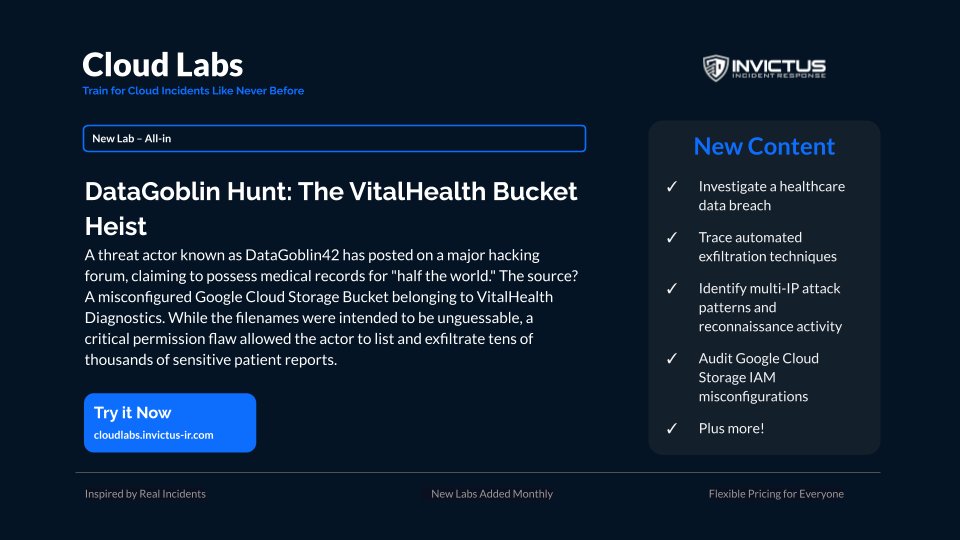 Cloud Labs
Train for Cloud Incidents Like Never Before

INVICTUS
INCIDENT RESPONSE

New Lab – All-in

DataGoblin Hunt: The VitalHealth Bucket Heist

A threat actor known as DataGoblin42 has posted on a major hacking forum, claiming to possess medical records for "half the world." The source? A misconfigured Google Cloud Storage Bucket belonging to VitalHealth Diagnostics. While the filenames were intended to be unguessable, a critical permission flaw allowed the actor to list and exfiltrate tens of thousands of sensitive patient reports.

Try it Now
cloudlabs.invictus-ir.com

New Content

✓ Investigate a healthcare data breach

✓ Trace automated exfiltration techniques

✓ Identify multi-IP attack patterns and reconnaissance activity

✓ Audit Google Cloud Storage IAM misconfigurations

✓ Plus more!

Inspired by Real Incidents

New Labs Added Monthly

Flexible Pricing for Everyone